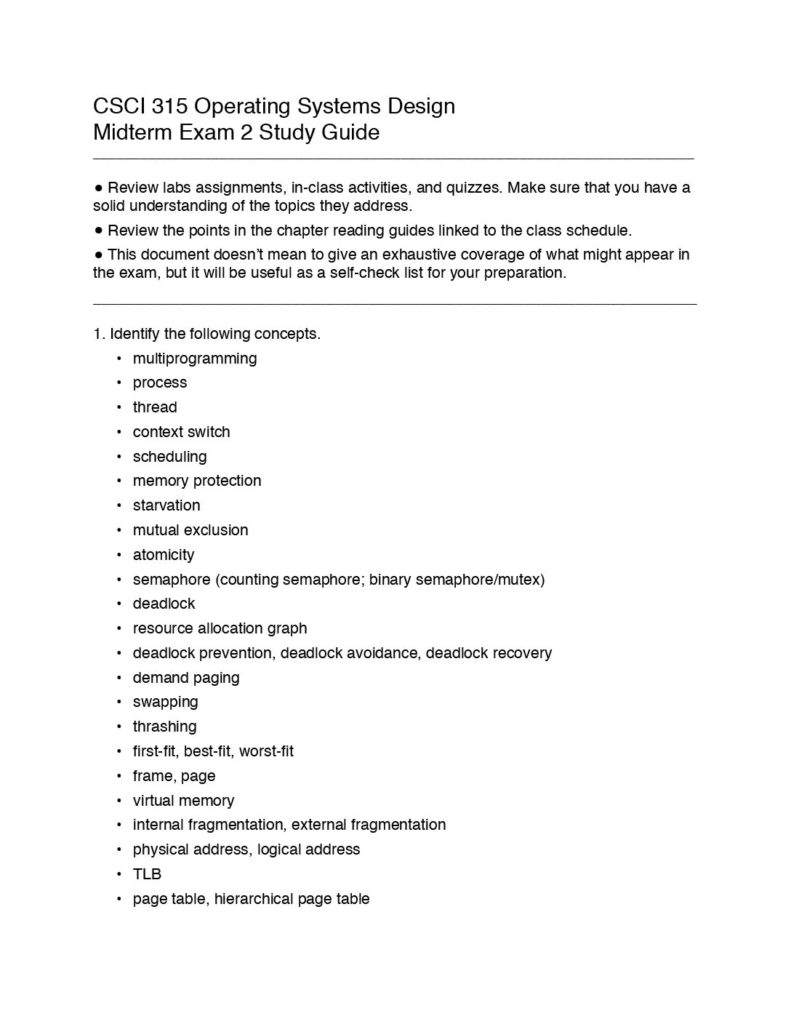 CSCI 315 Operating Systems Design
Midterm Exam 2 Study Guide

● Review labs assignments, in-class activities, and quizzes. Make sure that you have a solid understanding of the topics they address.

● Review the points in the chapter reading guides linked to the class schedule.

● This document doesn't mean to give an exhaustive coverage of what might appear in the exam, but it will be useful as a self-check list for your preparation.

1. Identify the following concepts.

• multiprogramming
• process
• thread
• context switch
• scheduling
• memory protection
• starvation
• mutual exclusion
• atomicity
• semaphore (counting semaphore; binary semaphore/mutex)
• deadlock
• resource allocation graph
• deadlock prevention, deadlock avoidance, deadlock recovery
• demand paging
• swapping
• thrashing
• first-fit, best-fit, worst-fit
• frame, page
• virtual memory
• internal fragmentation, external fragmentation
• physical address, logical address
• TLB
• page table, hierarchical page table